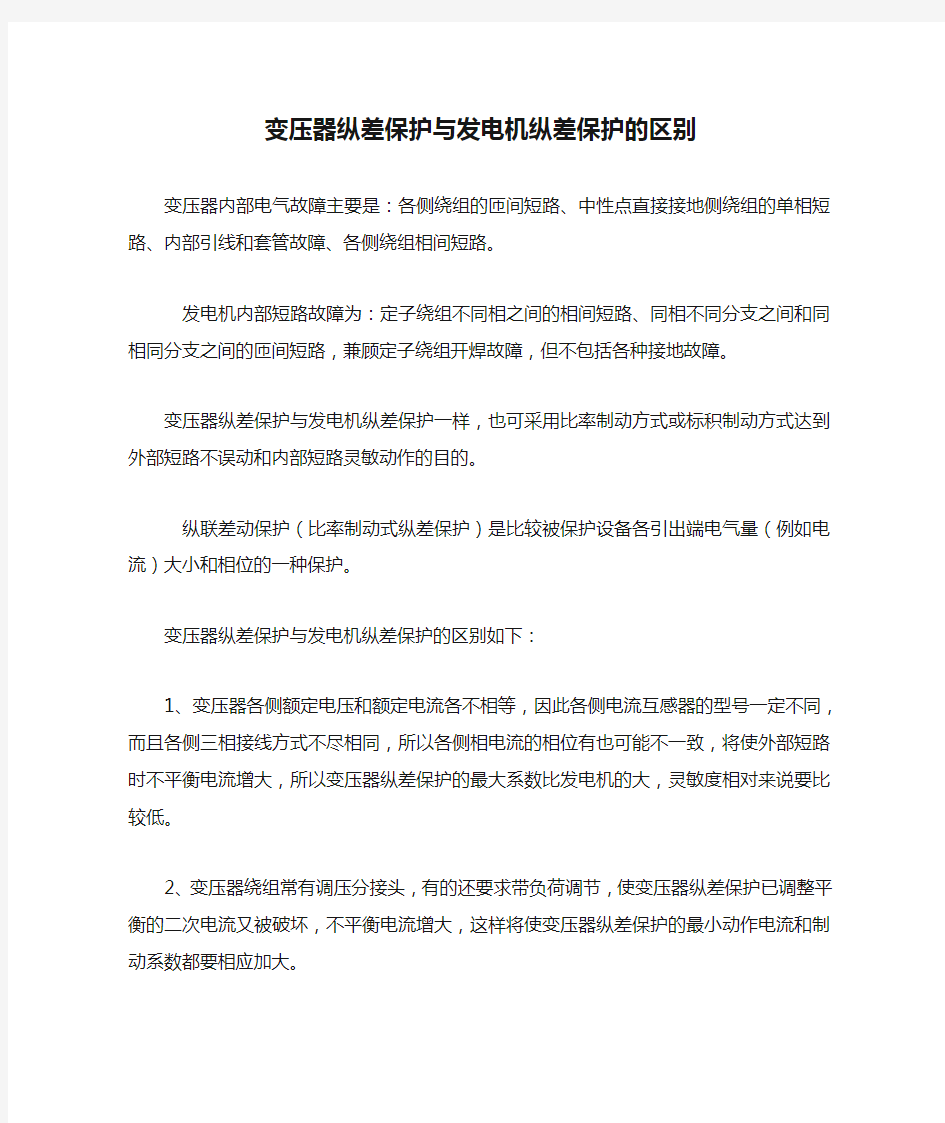 变压器纵差保护与发电机纵差保护的区别

变压器内部电气故障主要是：各侧绕组的匝间短路、中性点直接接地侧绕组的单相短路、内部引线和套管故障、各侧绕组相间短路。

发电机内部短路故障为：定子绕组不同相之间的相间短路、同相不同分支之间和同相同分支之间的匝间短路，兼顾定子绕组开焊故障，但不包括各种接地故障。

变压器纵差保护与发电机纵差保护一样，也可采用比率制动方式或标积制动方式达到外部短路不误动和内部短路灵敏动作的目的。

纵联差动保护（比率制动式纵差保护）是比较被保护设备各引出端电气量（例如电流）大小和相位的一种保护。

变压器纵差保护与发电机纵差保护的区别如下：

1、变压器各侧额定电压和额定电流各不相等，因此各侧电流互感器的型号一定不同，而且各侧三相接线方式不尽相同，所以各侧相电流的相位有也可能不一致，将使外部短路时不平衡电流增大，所以变压器纵差保护的最大系数比发电机的大，灵敏度相对来说要比较低。

2、变压器绕组常有调压分接头，有的还要求带负荷调节，使变压器纵差保护已调整平衡的二次电流又被破坏，不平衡电流增大，这样将使变压器纵差保护的最小动作电流和制动系数都要相应加大。